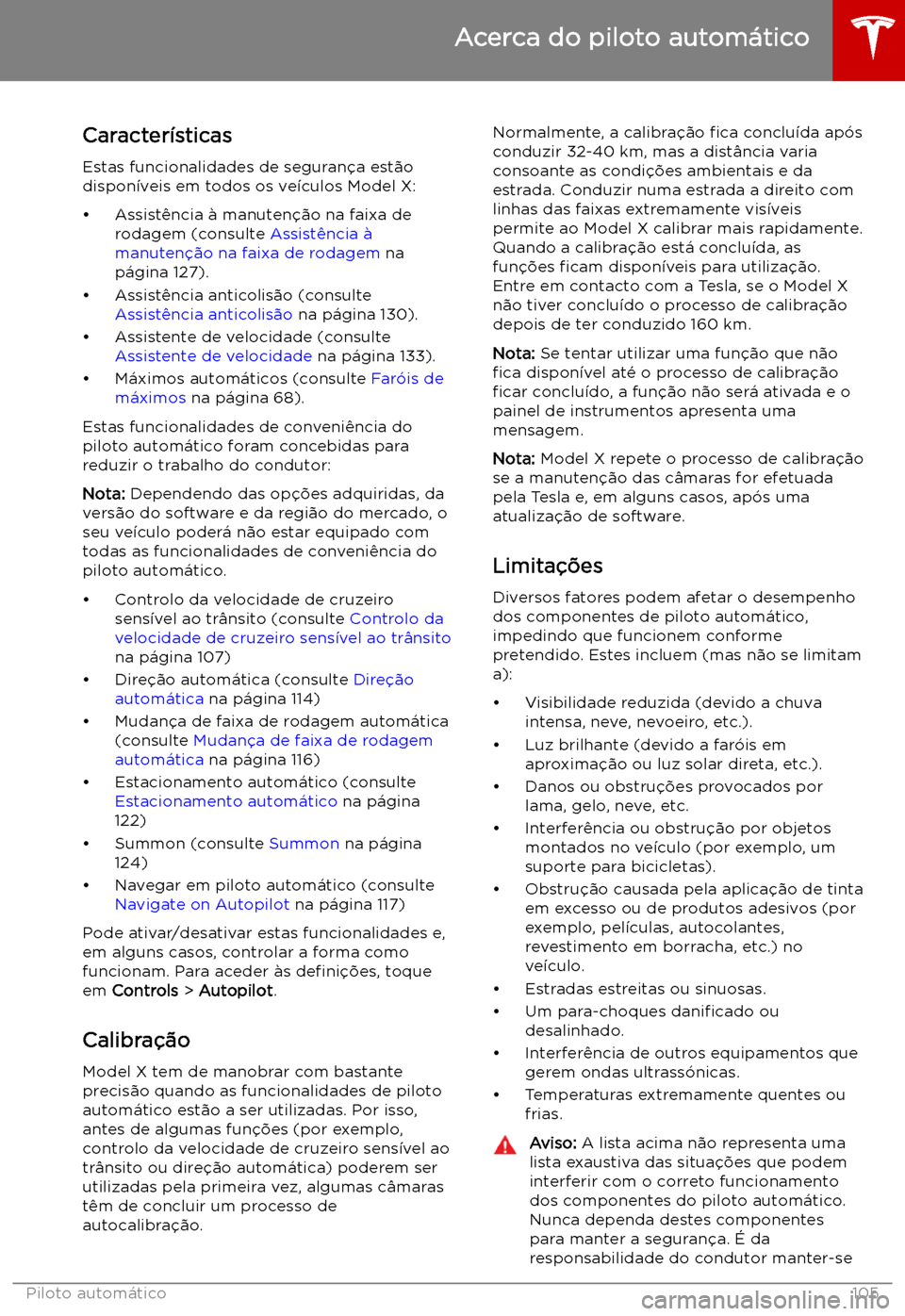 Acerca do piloto automático

Características

Estas funcionalidades de segurança estão disponíveis em todos os veículos Model X:

• Assistência à manutenção na faixa de rodagem (consulte Assistência à manutenção na faixa de rodagem na página 127).
• Assistência anticolisão (consulte Assistência anticolisão na página 130).
• Assistente de velocidade (consulte Assistente de velocidade na página 133).
• Máximos automáticos (consulte Faróis de máximos na página 68).

Estas funcionalidades de conveniência do piloto automático foram concebidas para reduzir o trabalho do condutor:

Nota: Dependendo das opções adquiridas, da versão do software e da região do mercado, o seu veículo poderá não estar equipado com todas as funcionalidades de conveniência do piloto automático.

• Controlo da velocidade de cruzeiro sensível ao trânsito (consulte Controlo da velocidade de cruzeiro sensível ao trânsito na página 107)
• Direção automática (consulte Direção automática na página 114)
• Mudança de faixa de rodagem automática (consulte Mudança de faixa de rodagem automática na página 116)
• Estacionamento automático (consulte Estacionamento automático na página 122)
• Summon (consulte Summon na página 124)
• Navegar em piloto automático (consulte Navigate on Autopilot na página 117)

Pode ativar/desativar estas funcionalidades e, em alguns casos, controlar a forma como funcionam. Para aceder às definições, toque em Controls > Autopilot.

Calibração

Model X tem de manobrar com bastante precisão quando as funcionalidades de piloto automático estão a ser utilizadas. Por isso, antes de algumas funções (por exemplo, controlo da velocidade de cruzeiro sensível ao trânsito ou direção automática) poderem ser utilizadas pela primeira vez, algumas câmaras têm de concluir um processo de autocalibração.

Normalmente, a calibração fica concluída após conduzir 32-40 km, mas a distância varia consoante as condições ambientais e da estrada. Conduzir numa estrada a direito com linhas das faixas extremamente visíveis permite ao Model X calibrar mais rapidamente. Quando a calibração está concluída, as funções ficam disponíveis para utilização. Entre em contacto com a Tesla, se o Model X não tiver concluído o processo de calibração depois de ter conduzido 160 km.

Nota: Se tentar utilizar uma função que não fica disponível até o processo de calibração ficar concluído, a função não será ativada e o painel de instrumentos apresenta uma mensagem.

Nota: Model X repete o processo de calibração se a manutenção das câmaras for efetuada pela Tesla e, em alguns casos, após uma atualização de software.

Limitações

Diversos fatores podem afetar o desempenho dos componentes de piloto automático, impedindo que funcionem conforme pretendido. Estes incluem (mas não se limitam a):

• Visibilidade reduzida (devido a chuva intensa, neve, nevoeiro, etc.).
• Luz brilhante (devido a faróis em aproximação ou luz solar direta, etc.).
• Danos ou obstruções provocados por lama, gelo, neve, etc.
• Interferência ou obstrução por objetos montados no veículo (por exemplo, um suporte para bicicletas).
• Obstrução causada pela aplicação de tinta em excesso ou de produtos adesivos (por exemplo, películas, autocolantes, revestimento em borracha, etc.) no veículo.
• Estradas estreitas ou sinuosas.
• Um para-choques danificado ou desalinhado.
• Interferência de outros equipamentos que gerem ondas ultrassónicas.
• Temperaturas extremamente quentes ou frias.

Aviso: A lista acima não representa uma lista exaustiva das situações que podem interferir com o correto funcionamento dos componentes do piloto automático. Nunca dependa destes componentes para manter a segurança. É da responsabilidade do condutor manter-se

Piloto automático 105

carmanualsonline.info